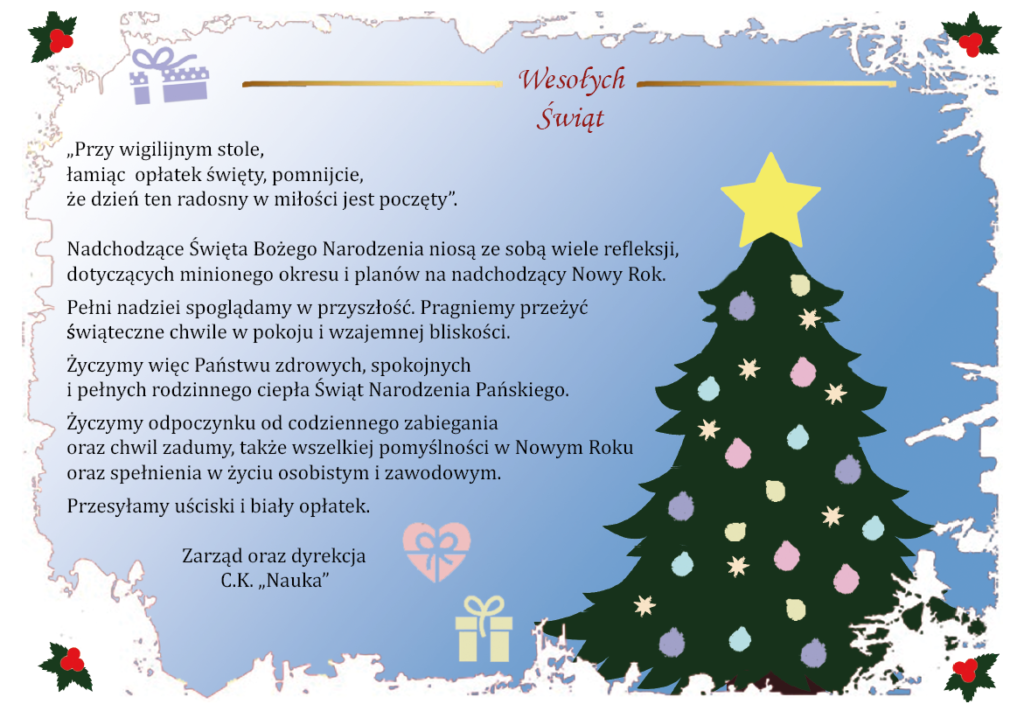 Wesołych Świąt

„Przy wigilijnym stole,
łamiąc opłatek święty, pomnijcie,
że dzień ten radosny w miłości jest poczęty”.

Nadchodzące Święta Bożego Narodzenia niosą ze sobą wiele refleksji, dotyczących minionego okresu i planów na nadchodzący Nowy Rok.

Pełni nadziei spoglądamy w przyszłość. Pragniemy przeżyć świąteczne chwile w pokoju i wzajemnej bliskości.

Życzymy więc Państwu zdrowych, spokojnych i pełnych rodzinnego ciepła Świąt Narodzenia Pańskiego.

Życzymy odpoczynku od codziennego zabiegania oraz chwil zadumy, także wszelkiej pomyślności w Nowym Roku oraz spełnienia w życiu osobistym i zawodowym.

Przesyłamy uściski i biały opłatek.

Zarząd oraz dyrekcja
C.K. „Nauka”